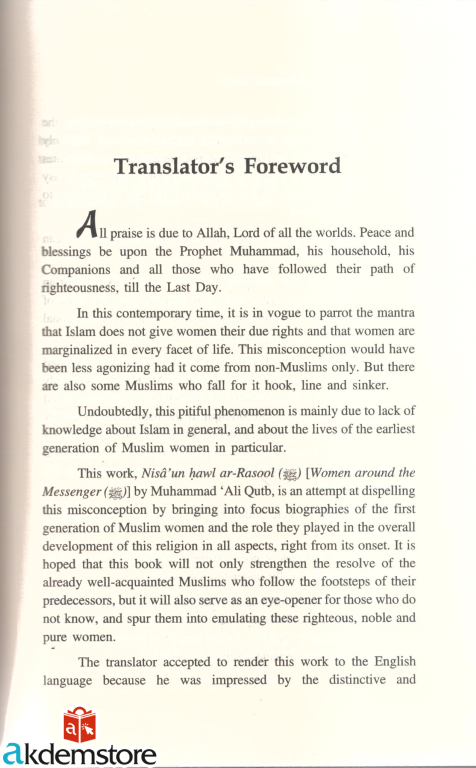 Translator's Foreword

All praise is due to Allah, Lord of all the worlds. Peace and blessings be upon the Prophet Muhammad, his household, his Companions and all those who have followed their path of righteousness, till the Last Day.

In this contemporary time, it is in vogue to parrot the mantra that Islam does not give women their due rights and that women are marginalized in every facet of life. This misconception would have been less agonizing had it come from non-Muslims only. But there are also some Muslims who fall for it hook, line and sinker.

Undoubtedly, this pitiful phenomenon is mainly due to lack of knowledge about Islam in general, and about the lives of the earliest generation of Muslim women in particular.

This work, Nisâ'un ḥawl ar-Rasool (ﷺ) [Women around the Messenger (ﷺ)] by Muhammad 'Ali Qutb, is an attempt at dispelling this misconception by bringing into focus biographies of the first generation of Muslim women and the role they played in the overall development of this religion in all aspects, right from its onset. It is hoped that this book will not only strengthen the resolve of the already well-acquainted Muslims who follow the footsteps of their predecessors, but it will also serve as an eye-opener for those who do not know, and spur them into emulating these righteous, noble and pure women.

The translator accepted to render this work to the English language because he was impressed by the distinctive and

akdemstore